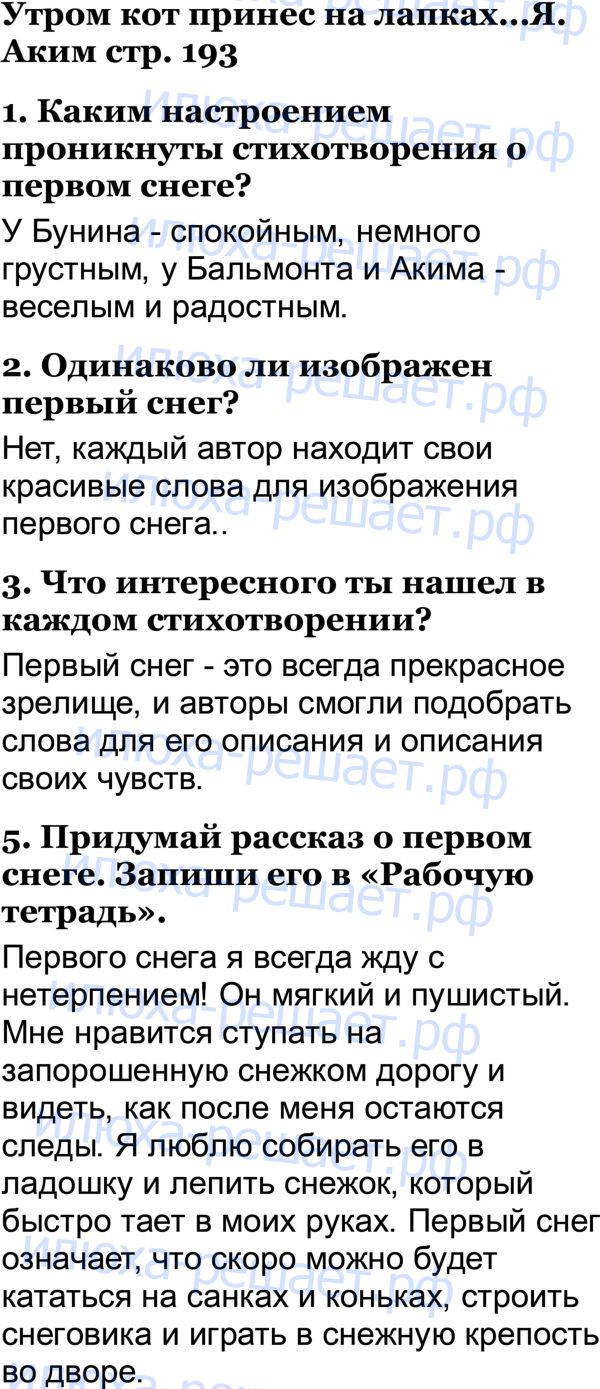 Утром кот принес на лапках...Я. Аким стр. 193

1. Каким настроением проникнуты стихотворения о первом снеге?

У Бунина - спокойным, немного грустным, у Бальмонта и Акима - веселым и радостным.

2. Одинаково ли изображен первый снег?

Нет, каждый автор находит свои красивые слова для изображения первого снега..

3. Что интересного ты нашел в каждом стихотворении?

Первый снег - это всегда прекрасное зрелище, и авторы смогли подобрать слова для его описания и описания своих чувств.

5. Придумай рассказ о первом снеге. Запиши его в «Рабочую тетрадь».

Первого снега я всегда жду с нетерпением! Он мягкий и пушистый. Мне нравится ступать на запорошенную снежком дорогу и видеть, как после меня остаются следы. Я люблю собирать его в ладошку и лепить снежок, который быстро тает в моих руках. Первый снег означает, что скоро можно будет кататься на санках и коньках, строить снеговика и играть в снежную крепость во дворе.

Илюха-решает.рф